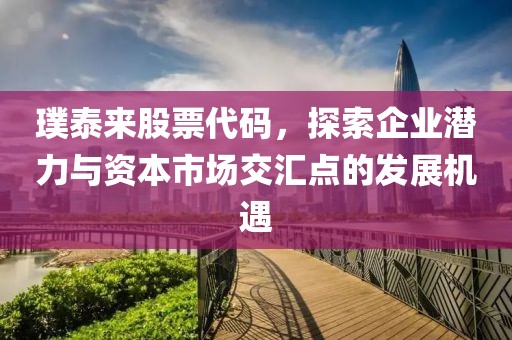 璞泰来股票代码，探索企业潜力与资本市场交汇点的发展机遇